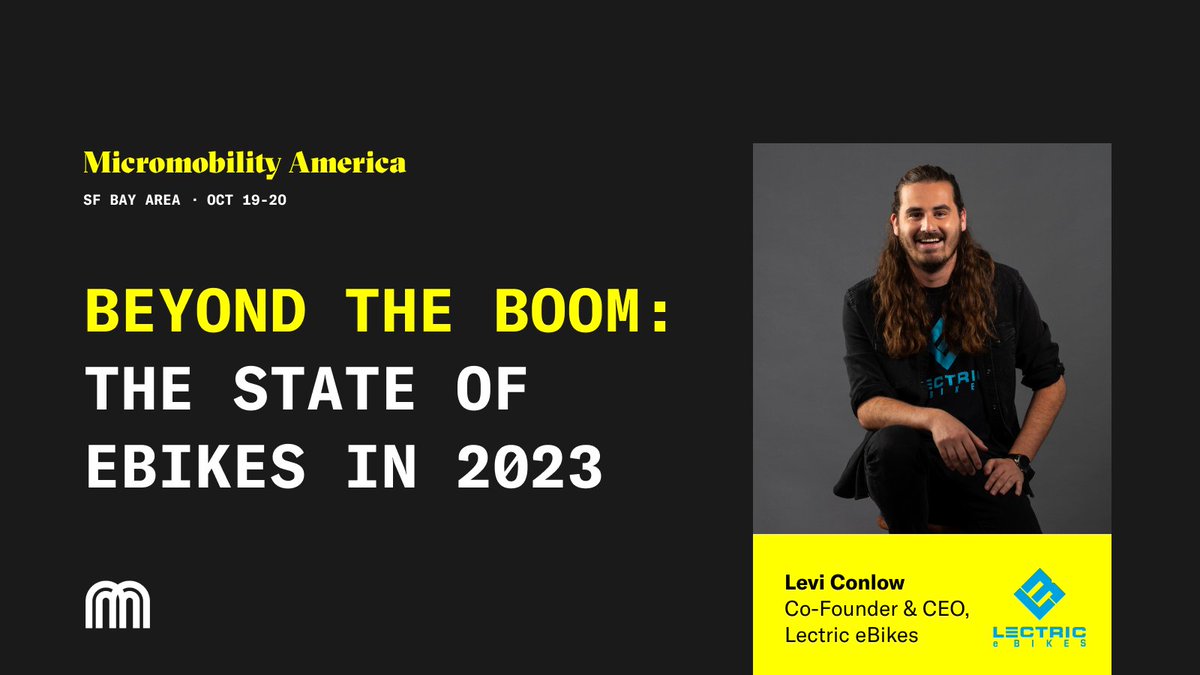 Micromobility America
SF BAY AREA · OCT 19-20

BEYOND THE BOOM: THE STATE OF EBIKES IN 2023

LECTRIC eBIKES

Levi Conlow
Co-Founder & CEO,
Lectric eBikes

LECTRIC eBIKES